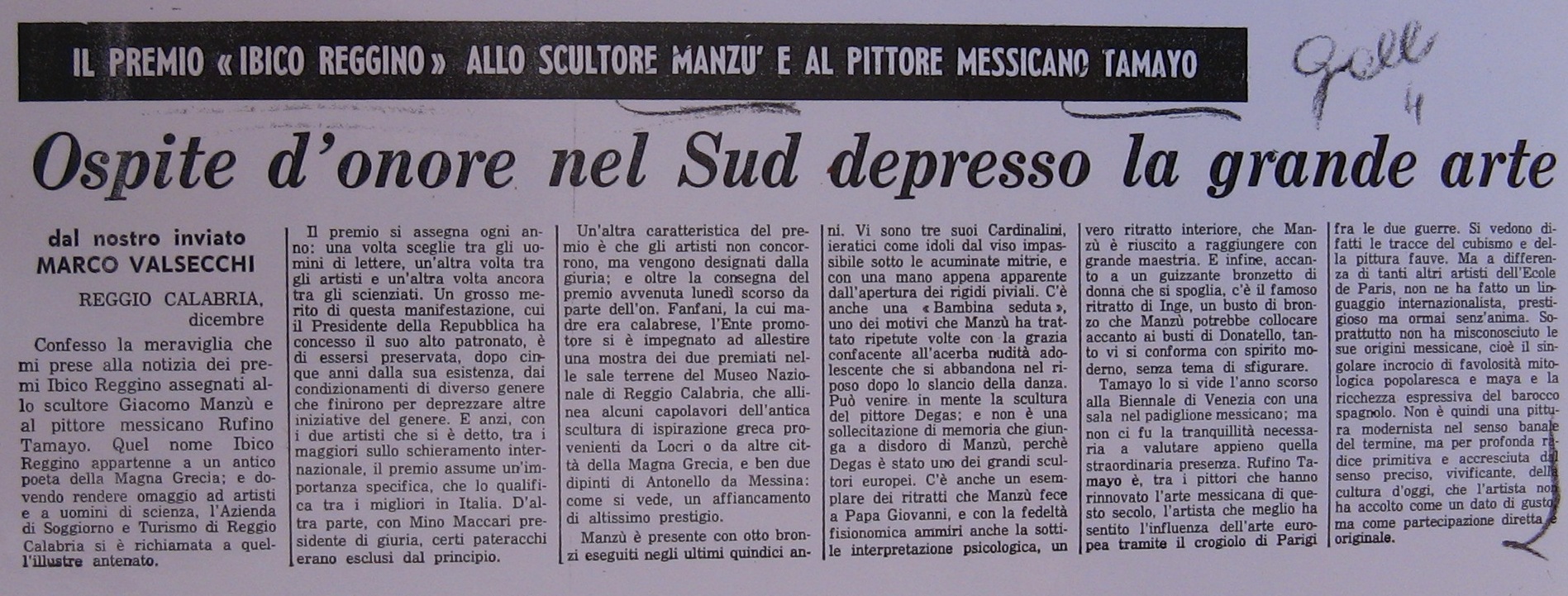 IL PREMIO «IBICO REGGINO» ALLO SCULTORE MANZU' E AL PITTORE MESSICANO TAMAYO

Gall 4

Ospite d'onore nel Sud depresso la grande arte

dal nostro inviato
MARCO VALSECCHI

REGGIO CALABRIA, dicembre

Confesso la meraviglia che mi prese alla notizia dei premi Ibico Reggino assegnati allo scultore Giacomo Manzù e al pittore messicano Rufino Tamayo. Quel nome Ibico Reggino appartenne a un antico poeta della Magna Grecia; e dovendo rendere omaggio ad artisti e a uomini di scienza, l'Azienda di Soggiorno e Turismo di Reggio Calabria si è richiamata a quell'illustre antenato.

Il premio si assegna ogni anno: una volta sceglie tra gli uomini di lettere, un'altra volta tra gli artisti e un'altra volta ancora tra gli scienziati. Un grosso merito di questa manifestazione, cui il Presidente della Repubblica ha concesso il suo alto patronato, è di essersi preservata, dopo cinque anni dalla sua esistenza, dai condizionamenti di diverso genere che finirono per deprezzare altre iniziative del genere. E anzi, con i due artisti che si è detto, tra i maggiori sullo schieramento internazionale, il premio assume un'importanza specifica, che lo qualifica tra i migliori in Italia. D'altra parte, con Mino Maccari presidente di giuria, certi pateracchi erano esclusi dal principio.

Un'altra caratteristica del premio è che gli artisti non concorrono, ma vengono designati dalla giuria; e oltre la consegna del premio avvenuta lunedì scorso da parte dell'on. Fanfani, la cui madre era calabrese, l'Ente promotore si è impegnato ad allestire una mostra dei due premiati nelle sale terrene del Museo Nazionale di Reggio Calabria, che allinea alcuni capolavori dell'antica scultura di ispirazione greca provenienti da Locri o da altre città della Magna Grecia, e ben due dipinti di Antonello da Messina: come si vede, un affiancamento di altissimo prestigio.

Manzù è presente con otto bronzi eseguiti negli ultimi quindici anni. Vi sono tre suoi Cardinalini, ieratici come idoli dal viso impassibile sotto le acuminate mitrie, e con una mano appena apparente dall'apertura dei rigidi piviali. C'è anche una «Bambina seduta», uno dei motivi che Manzù ha trattato ripetute volte con la grazia confacente all'acerba nudità adolescente che si abbandona nel riposo dopo lo slancio della danza. Può venire in mente la scultura del pittore Degas; e non è una sollecitazione di memoria che giunga a disdoro di Manzù, perchè Degas è stato uno dei grandi scultori europei. C'è anche un esemplare dei ritratti che Manzù fece a Papa Giovanni, e con la fedeltà fisionomica ammiri anche la sottile interpretazione psicologica, un vero ritratto interiore, che Manzù è riuscito a raggiungere con grande maestria. E infine, accanto a un guizzante bronzetto di donna che si spoglia, c'è il famoso ritratto di Inge, un busto di bronzo che Manzù potrebbe collocare accanto ai busti di Donatello, tanto vi si conforma con spirito moderno, senza tema di sfigurare.

Tamayo lo si vide l'anno scorso alla Biennale di Venezia con una sala nel padiglione messicano; ma non ci fu la tranquillità necessaria a valutare appieno quella straordinaria presenza. Rufino Tamayo è, tra i pittori che hanno rinnovato l'arte messicana di questo secolo, l'artista che meglio ha sentito l'influenza dell'arte europea tramite il crogiolo di Parigi fra le due guerre. Si vedono difatti le tracce del cubismo e della pittura fauve. Ma a differenza di tanti altri artisti dell'Ecole de Paris, non ne ha fatto un linguaggio internazionalista, prestigioso ma ormai senz'anima. Soprattutto non ha misconosciuto le sue origini messicane, cioè il singolare incrocio di favolosità mitologica popolaresca e maya e la ricchezza espressiva del barocco spagnolo. Non è quindi una pittura modernista nel senso banale del termine, ma per profonda radice primitiva e accresciuta dal senso preciso, vivificante, della cultura d'oggi, che l'artista non ha accolto come un dato di gusto ma come partecipazione diretta e originale.